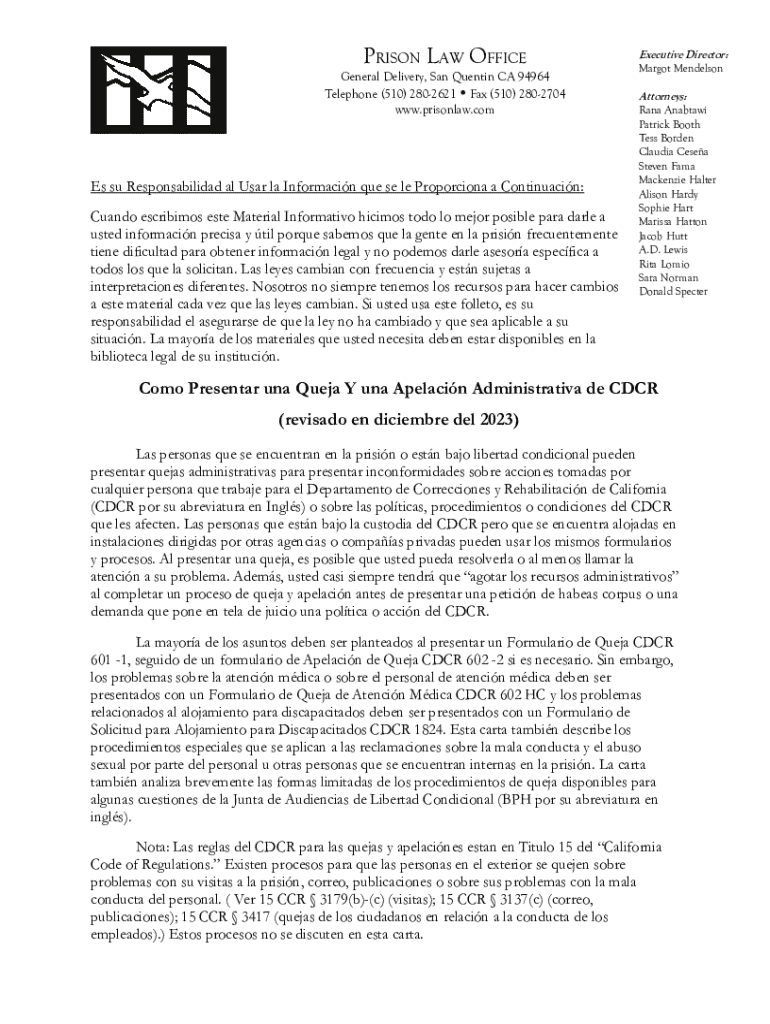 PRISON LAW OFFICE
General Delivery, San Quentin CA 94964
Telephone (510) 280-2621 • Fax (510) 280-2704
www.prisonlaw.com

Executive Director:
Margot Mendelson

Attorneys:
Rana Anabtawi
Patrick Booth
Tess Borden
Claudia Ceseña
Steven Fama
Mackenzie Halter
Alison Hardy
Sophie Hart
Marissa Hatton
Jacob Hutt
A.D. Lewis
Rita Lomio
Sara Norman
Donald Specter

Es su Responsabilidad al Usar la Información que se le Proporciona a Continuación:

Cuando escribimos este Material Informativo hicimos todo lo mejor posible para darle a usted información precisa y útil porque sabemos que la gente en la prisión frecuentemente tiene dificultad para obtener información legal y no podemos darle asesoría específica a todos los que la solicitan. Las leyes cambian con frecuencia y están sujetas a interpretaciones diferentes. Nosotros no siempre tenemos los recursos para hacer cambios a este material cada vez que las leyes cambian. Si usted usa este folleto, es su responsabilidad el asegurarse de que la ley no ha cambiado y que sea aplicable a su situación. La mayoría de los materiales que usted necesita deben estar disponibles en la biblioteca legal de su institución.

Como Presentar una Queja Y una Apelación Administrativa de CDCR

(revisado en diciembre del 2023)

Las personas que se encuentran en la prisión o están bajo libertad condicional pueden presentar quejas administrativas para presentar inconformidades sobre acciones tomadas por cualquier persona que trabaje para el Departamento de Correcciones y Rehabilitación de California (CDCR por su abreviatura en Inglés) o sobre las políticas, procedimientos o condiciones del CDCR que les afecten. Las personas que están bajo la custodia del CDCR pero que se encuentra alojadas en instalaciones dirigidas por otras agencias o compañías privadas pueden usar los mismos formularios y procesos. Al presentar una queja, es posible que usted pueda resolverla o al menos llamar la atención a su problema. Además, usted casi siempre tendrá que "agotar los recursos administrativos" al completar un proceso de queja y apelación antes de presentar una petición de habeas corpus o una demanda que pone en tela de juicio una política o acción del CDCR.

La mayoría de los asuntos deben ser planteados al presentar un Formulario de Queja CDCR 601 -1, seguido de un formulario de Apelación de Queja CDCR 602 -2 si es necesario. Sin embargo, los problemas sobre la atención médica o sobre el personal de atención médica deben ser presentados con un Formulario de Queja de Atención Médica CDCR 602 HC y los problemas relacionados al alojamiento para discapacitados deben ser presentados con un Formulario de Solicitud para Alojamiento para Discapacitados CDCR 1824. Esta carta también describe los procedimientos especiales que se aplican a las reclamaciones sobre la mala conducta y el abuso sexual por parte del personal u otras personas que se encuentran internas en la prisión. La carta también analiza brevemente las formas limitadas de los procedimientos de queja disponibles para algunas cuestiones de la Junta de Audiencias de Libertad Condicional (BPH por su abreviatura en inglés).

Nota: Las reglas del CDCR para las quejas y apelaciónes estan en Titulo 15 del "California Code of Regulations." Existen procesos para que las personas en el exterior se quejen sobre problemas con su visitas a la prisión, correo, publicaciones o sobre sus problemas con la mala conducta del personal. ( Ver 15 CCR § 3179(b)-(c) (visitas); 15 CCR § 3137(c) (correo, publicaciones); 15 CCR § 3417 (quejas de los ciudadanos en relación a la conducta de los empleados).) Estos procesos no se discuten en esta carta.